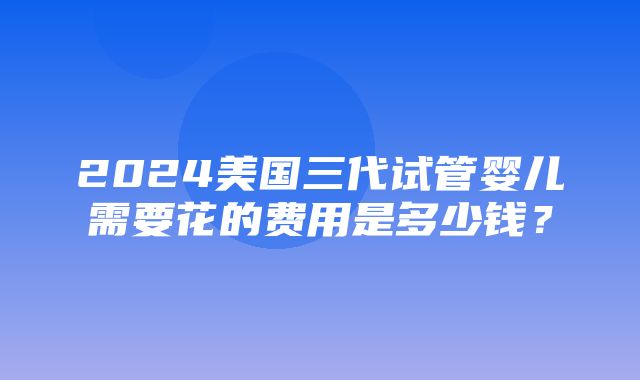 2024美国三代试管婴儿需要花的费用是多少钱？